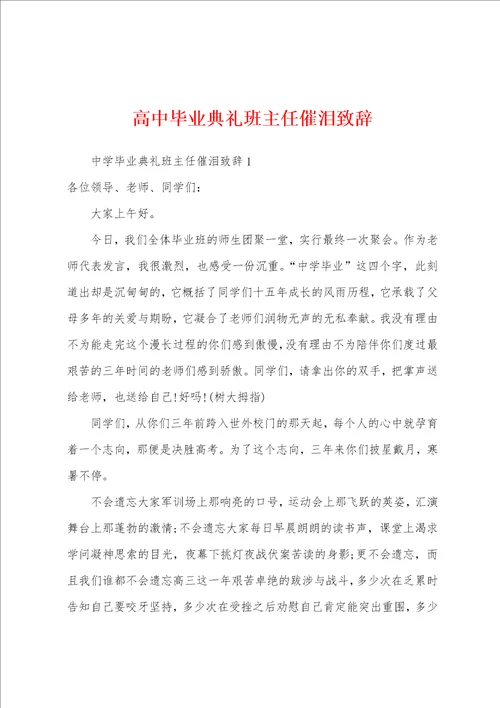 高中毕业典礼班主任催泪致辞

中学毕业典礼班主任催泪致辞1

各位领导、老师、同学们：

大家上午好。

今日，我们全体毕业班的师生团聚一堂，实行最终一次聚会。作为老师代表发言，我很激烈，也感受一份沉重。“中学毕业”这四个字，此刻道出却是沉甸甸的，它概括了同学们十五年成长的风雨历程，它承载了父母多年的关爱与期盼，它凝合了老师们润物无声的无私奉献。我没有理由不为能走完这个漫长过程的你们感到傲慢，没有理由不为陪伴你们度过最艰苦的三年时间的老师们感到骄傲。同学们，请拿出你的双手，把掌声送给老师，也送给自己！好吗！（树大拇指）

同学们，从你们三年前跨入世外校门的那天起，每个人的心中就孕育着一个志向，那便是决胜高考。为了这个志向，三年来你们披星戴月，寒暑不停。

不会遗忘大家军训场上那响亮的口号，运动会上那飞跃的英姿，汇演舞台上那蓬勃的激情；不会遗忘大家每日早晨朗朗的读书声，课堂上渴求学问凝神思索的目光，夜幕下挑灯夜战伏案苦读的身影；更不会遗忘，而且我们谁都不会遗忘高三这一年艰苦卓绝的跋涉与战斗，多少次在乏累时告知自己要咬牙坚持，多少次在受挫之后劝慰自己肯定能突出重围，多少